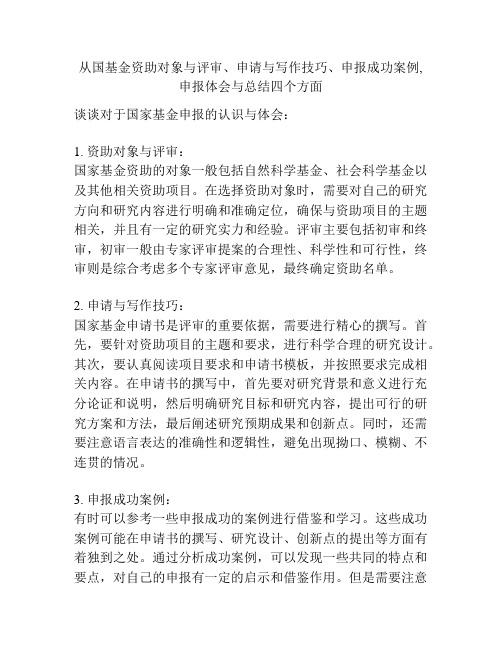 从国基金资助对象与评审、申请与写作技巧、申报成功案例, 申报体会与总结四个方面

谈谈对于国家基金申报的认识与体会：

1. 资助对象与评审：
国家基金资助的对象一般包括自然科学基金、社会科学基金以及其他相关资助项目。在选择资助对象时，需要对自己的研究方向和研究内容进行明确和准确定位，确保与资助项目的主题相关，并且有一定的研究实力和经验。评审主要包括初审和终审，初审一般由专家评审提案的合理性、科学性和可行性，终审则是综合考虑多个专家评审意见，最终确定资助名单。

2. 申请与写作技巧：
国家基金申请书是评审的重要依据，需要进行精心的撰写。首先，要针对资助项目的主题和要求，进行科学合理的研究设计。其次，要认真阅读项目要求和申请书模板，并按照要求完成相关内容。在申请书的撰写中，首先要对研究背景和意义进行充分论证和说明，然后明确研究目标和研究内容，提出可行的研究方案和方法，最后阐述研究预期成果和创新点。同时，还需要注意语言表达的准确性和逻辑性，避免出现拗口、模糊、不连贯的情况。

3. 申报成功案例：
有时可以参考一些申报成功的案例进行借鉴和学习。这些成功案例可能在申请书的撰写、研究设计、创新点的提出等方面有着独到之处。通过分析成功案例，可以发现一些共同的特点和要点，对自己的申报有一定的启示和借鉴作用。但是需要注意